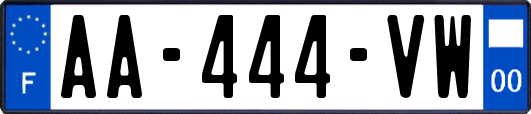 F
AA-444-VW
00